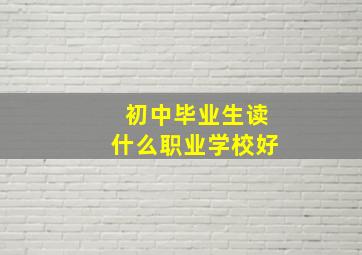 初中毕业生读
什么职业学校好